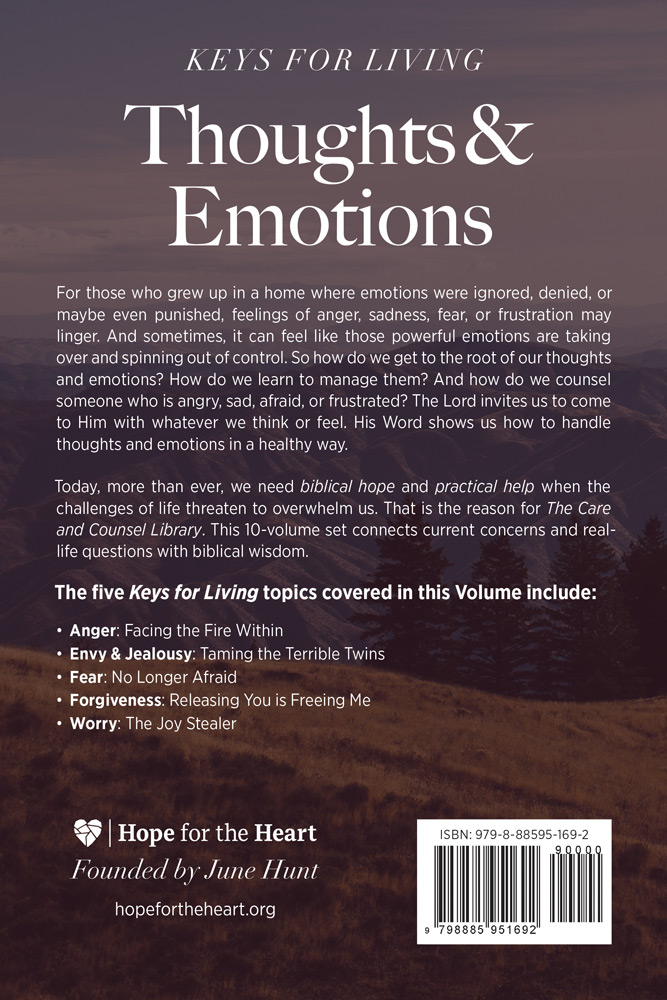 KEYS FOR LIVING

Thoughts & Emotions

For those who grew up in a home where emotions were ignored, denied, or maybe even punished, feelings of anger, sadness, fear, or frustration may linger. And sometimes, it can feel like those powerful emotions are taking over and spinning out of control. So how do we get to the root of our thoughts and emotions? How do we learn to manage them? And how do we counsel someone who is angry, sad, afraid, or frustrated? The Lord invites us to come to Him with whatever we think or feel. His Word shows us how to handle thoughts and emotions in a healthy way.

Today, more than ever, we need biblical hope and practical help when the challenges of life threaten to overwhelm us. That is the reason for The Care and Counsel Library. This 10-volume set connects current concerns and real-life questions with biblical wisdom.

The five Keys for Living topics covered in this Volume include:

• Anger: Facing the Fire Within
• Envy & Jealousy: Taming the Terrible Twins
• Fear: No Longer Afraid
• Forgiveness: Releasing You is Freeing Me
• Worry: The Joy Stealer

Hope for the Heart
Founded by June Hunt
hopefortheheart.org

ISBN: 979-8-88595-169-2
90000
9 798885 951692